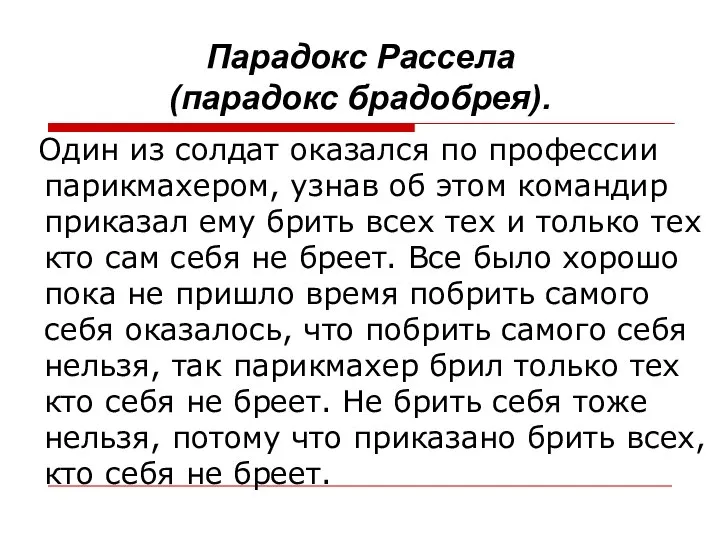 Парадокс Рассела
(парадокс брадобрея).

Один из солдат оказался по профессии парикмахером, узнав об этом командир приказал ему брить всех тех и только тех кто сам себя не бреет. Все было хорошо пока не пришло время побрить самого себя оказалось, что побрить самого себя нельзя, так парикмахер брил только тех кто себя не бреет. Не брить себя тоже нельзя, потому что приказано брить всех, кто себя не бреет.